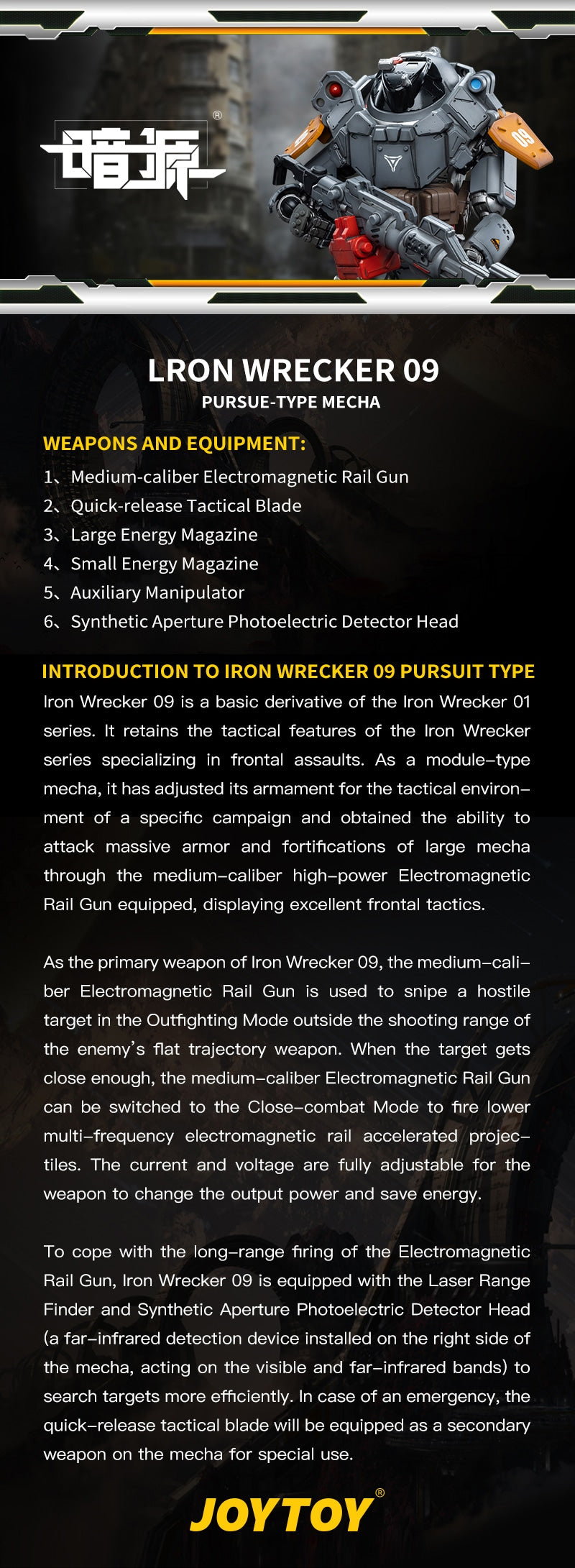 暗源®

09

LRON WRECKER 09

PURSUE-TYPE MECHA

WEAPONS AND EQUIPMENT:

1、Medium-caliber Electromagnetic Rail Gun
2、Quick-release Tactical Blade
3、Large Energy Magazine
4、Small Energy Magazine
5、Auxiliary Manipulator
6、Synthetic Aperture Photoelectric Detector Head

INTRODUCTION TO IRON WRECKER 09 PURSUIT TYPE

Iron Wrecker 09 is a basic derivative of the Iron Wrecker 01 series. It retains the tactical features of the Iron Wrecker series specializing in frontal assaults. As a module-type mecha, it has adjusted its armament for the tactical environment of a specific campaign and obtained the ability to attack massive armor and fortifications of large mecha through the medium-caliber high-power Electromagnetic Rail Gun equipped, displaying excellent frontal tactics.

As the primary weapon of Iron Wrecker 09, the medium-caliber Electromagnetic Rail Gun is used to snipe a hostile target in the Outfighting Mode outside the shooting range of the enemy's flat trajectory weapon. When the target gets close enough, the medium-caliber Electromagnetic Rail Gun can be switched to the Close-combat Mode to fire lower multi-frequency electromagnetic rail accelerated projectiles. The current and voltage are fully adjustable for the weapon to change the output power and save energy.

To cope with the long-range firing of the Electromagnetic Rail Gun, Iron Wrecker 09 is equipped with the Laser Range Finder and Synthetic Aperture Photoelectric Detector Head (a far-infrared detection device installed on the right side of the mecha, acting on the visible and far-infrared bands) to search targets more efficiently. In case of an emergency, the quick-release tactical blade will be equipped as a secondary weapon on the mecha for special use.

JOYTOY®